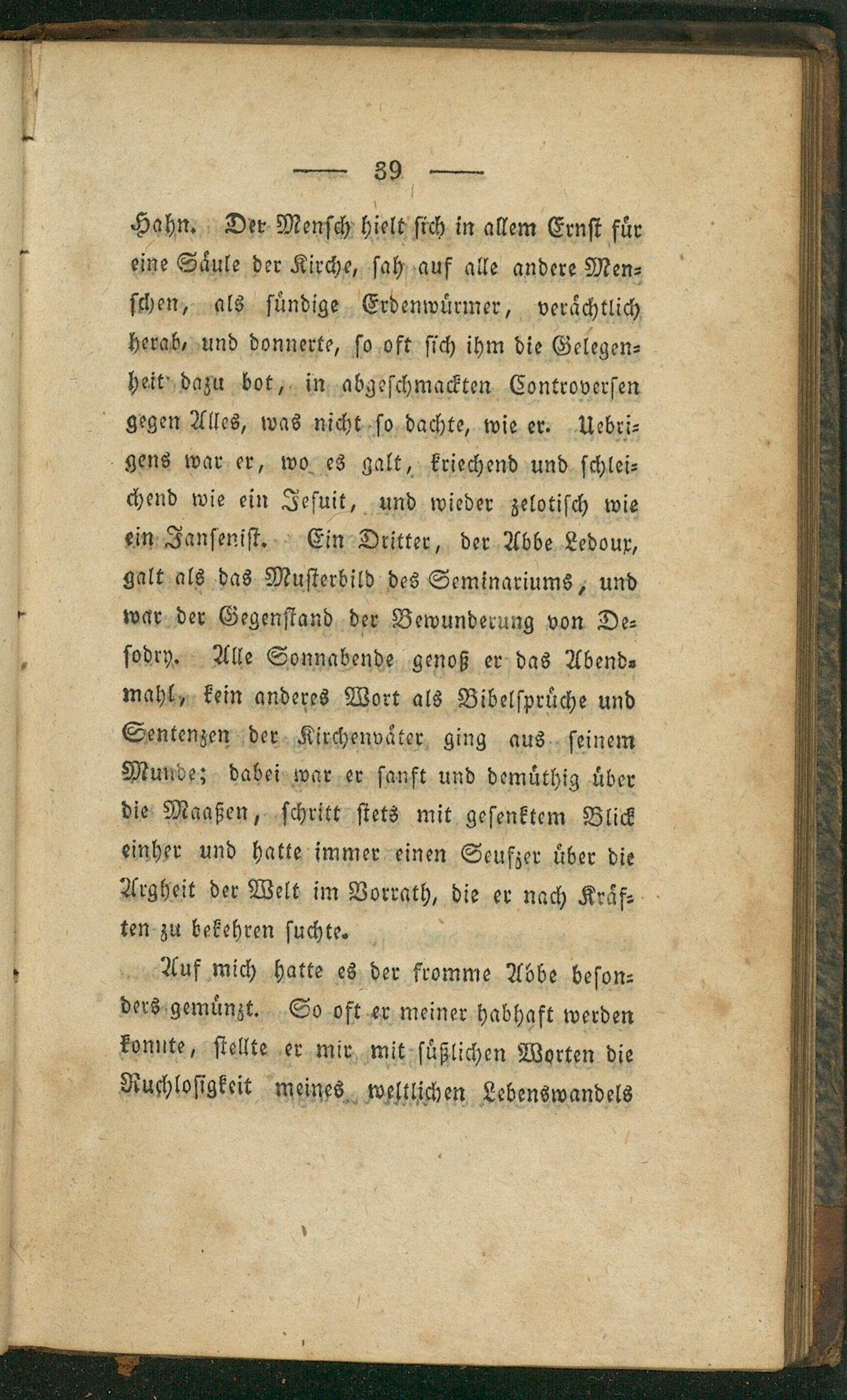 — 39 —

Hahn. Der Mensch hielt sich in allem Ernst für eine Säule der Kirche, sah auf alle andere Menschen, als sündige Erdenwürmer, verächtlich herab, und donnerte, so oft sich ihm die Gelegenheit dazu bot, in abgeschmackten Controversen gegen Alles, was nicht so dachte, wie er. Uebrigens war er, wo es galt, kriechend und schleichend wie ein Jesuit, und wieder zelotisch wie ein Jansenist. Ein Dritter, der Abbe Ledoux, galt als das Musterbild des Seminariums, und war der Gegenstand der Bewunderung von Desodry. Alle Sonnabende genoß er das Abendmahl, kein anderes Wort als Bibelsprüche und Sentenzen der Kirchenväter ging aus seinem Munde; dabei war er sanft und demüthig über die Maaßen, schritt stets mit gesenktem Blick einher und hatte immer einen Seufzer über die Argheit der Welt im Vorrath, die er nach Kräften zu bekehren suchte.

Auf mich hatte es der fromme Abbe besonders gemünzt. So oft er meiner habhaft werden konnte, stellte er mir mit süßlichen Worten die Ruchlosigkeit meines weltlichen Lebenswandels